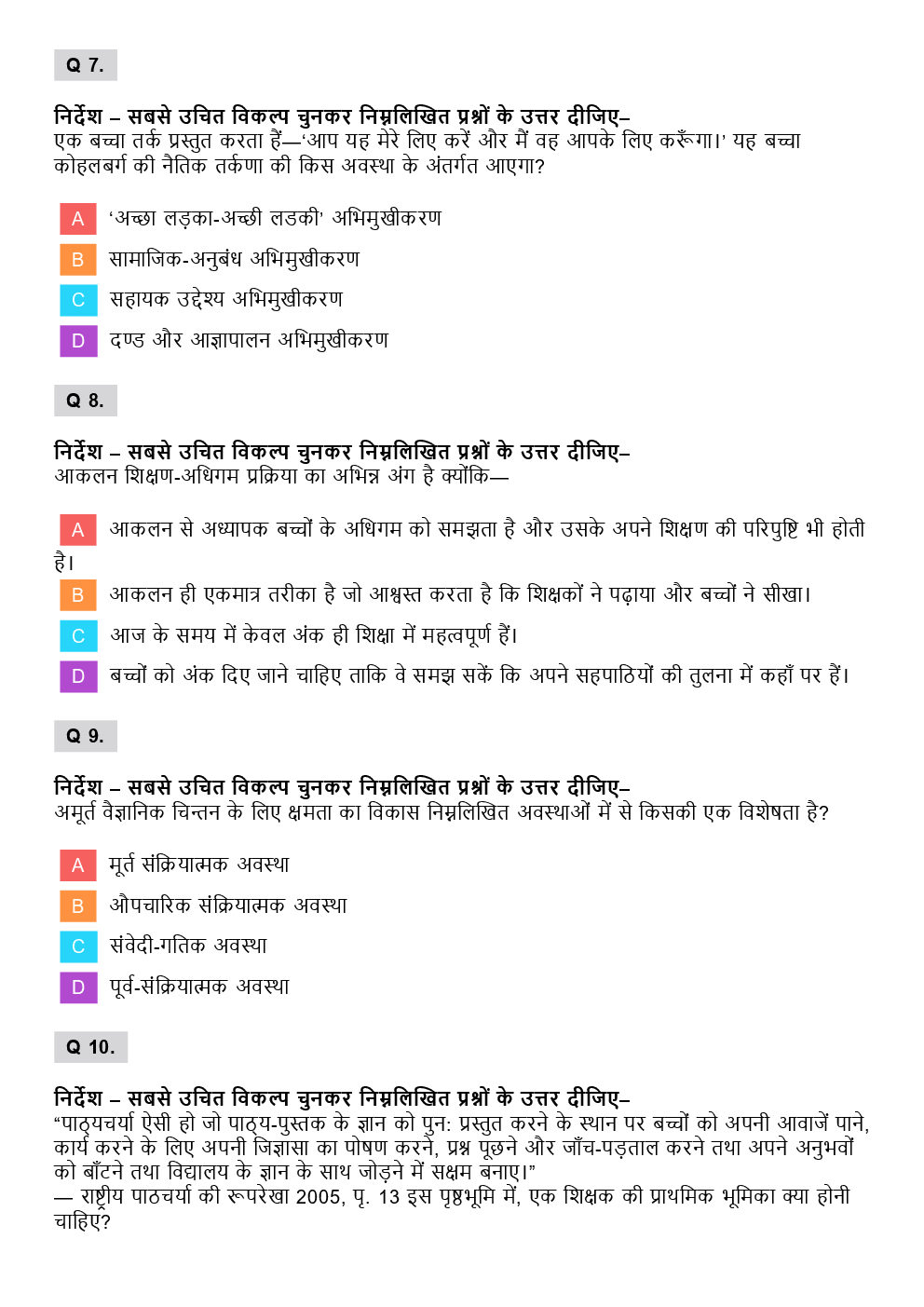 Q 7.

निर्देश – सबसे उचित विकल्प चुनकर निम्नलिखित प्रश्नों के उत्तर दीजिए–
एक बच्चा तर्क प्रस्तुत करता हैं—'आप यह मेरे लिए करें और मैं वह आपके लिए करूँगा।' यह बच्चा कोहलबर्ग की नैतिक तर्कणा की किस अवस्था के अंतर्गत आएगा?

A 'अच्छा लड़का-अच्छी लडकी' अभिमुखीकरण

B सामाजिक-अनुबंध अभिमुखीकरण

C सहायक उद्देश्य अभिमुखीकरण

D दण्ड और आज्ञापालन अभिमुखीकरण

Q 8.

निर्देश – सबसे उचित विकल्प चुनकर निम्नलिखित प्रश्नों के उत्तर दीजिए–
आकलन शिक्षण-अधिगम प्रक्रिया का अभिन्न अंग है क्योंकि—

A आकलन से अध्यापक बच्चों के अधिगम को समझता है और उसके अपने शिक्षण की परिपुष्टि भी होती है।

B आकलन ही एकमात्र तरीका है जो आश्वस्त करता है कि शिक्षकों ने पढ़ाया और बच्चों ने सीखा।

C आज के समय में केवल अंक ही शिक्षा में महत्वपूर्ण हैं।

D बच्चों को अंक दिए जाने चाहिए ताकि वे समझ सकें कि अपने सहपाठियों की तुलना में कहाँ पर हैं।

Q 9.

निर्देश – सबसे उचित विकल्प चुनकर निम्नलिखित प्रश्नों के उत्तर दीजिए–
अमूर्त वैज्ञानिक चिन्तन के लिए क्षमता का विकास निम्नलिखित अवस्थाओं में से किसकी एक विशेषता है?

A मूर्त संक्रियात्मक अवस्था

B औपचारिक संक्रियात्मक अवस्था

C संवेदी-गतिक अवस्था

D पूर्व-संक्रियात्मक अवस्था

Q 10.

निर्देश – सबसे उचित विकल्प चुनकर निम्नलिखित प्रश्नों के उत्तर दीजिए–
"पाठ्यचर्या ऐसी हो जो पाठ्य-पुस्तक के ज्ञान को पुन: प्रस्तुत करने के स्थान पर बच्चों को अपनी आवाजें पाने, कार्य करने के लिए अपनी जिज्ञासा का पोषण करने, प्रश्न पूछने और जाँच-पड़ताल करने तथा अपने अनुभवों को बाँटने तथा विद्यालय के ज्ञान के साथ जोड़ने में सक्षम बनाए।"
— राष्ट्रीय पाठचर्या की रूपरेखा 2005, पृ. 13 इस पृष्ठभूमि में, एक शिक्षक की प्राथमिक भूमिका क्या होनी चाहिए?